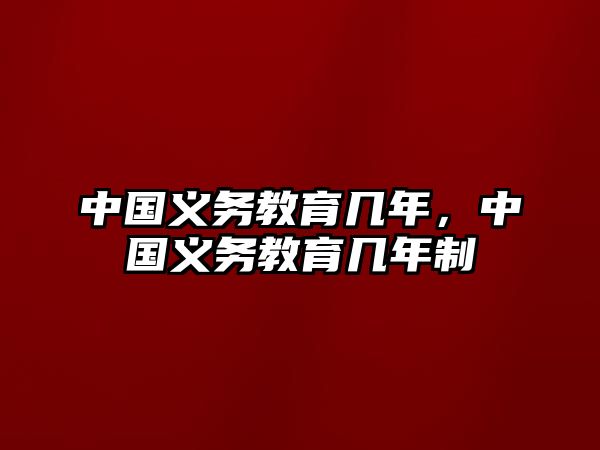 中国义务教育几年，中国义务教育几年制